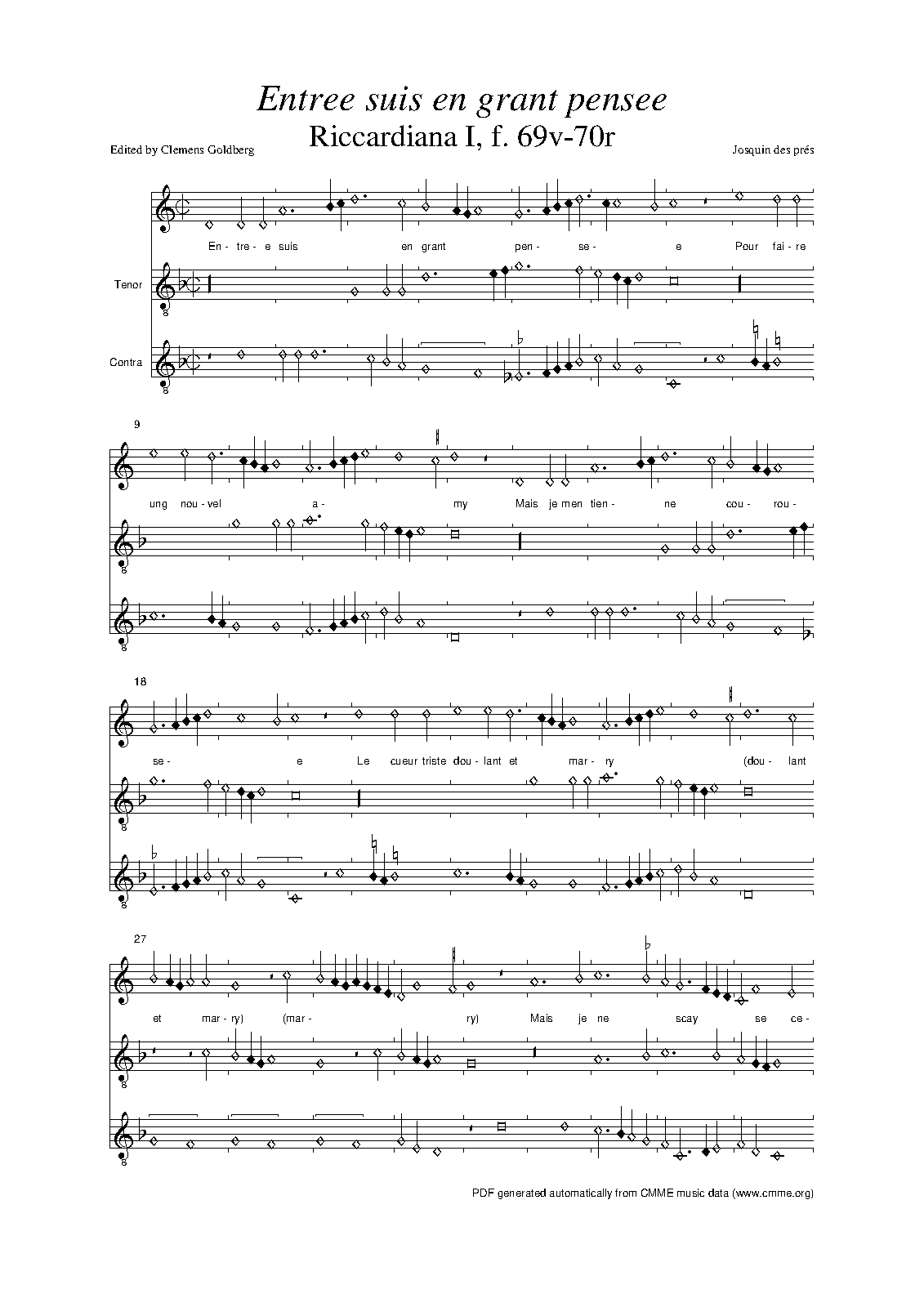 Entree suis en grant pensee
Riccardiana I, f. 69v-70r

Edited by Clemens Goldberg

Josquin des prés

En- tre- e suis en grant pen- se- e Pour fai- re

Tenor

Contra

9

ung nou- vel a- my Mais je men tien- ne cou- rou-

18

se- e Le cueur triste dou- lant et mar- ry (dou- lant

27

et mar- ry) (mar- ry) Mais je ne scay se ce-

PDF generated automatically from CMME music data (www.cmme.org)